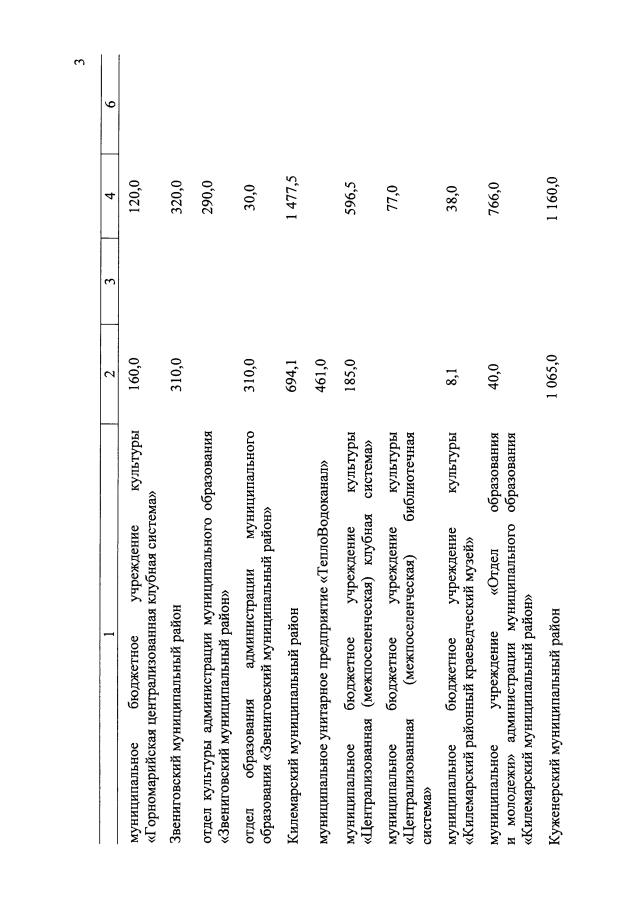 3

| 1 | 2 | 3 | 4 | 6 |
|---|---|---|---|---|
| муниципальное бюджетное учреждение культуры «Горномарийская централизованная клубная система» | 160,0 | | 120,0 | |
| Звениговский муниципальный район | 310,0 | | 320,0 | |
| отдел культуры администрации муниципального образования «Звениговский муниципальный район» | | | 290,0 | |
| отдел образования администрации муниципального образования «Звениговский муниципальный район» | 310,0 | | 30,0 | |
| Килемарский муниципальный район | 694,1 | | 1 477,5 | |
| муниципальное унитарное предприятие «ТеплоВодоканал» | 461,0 | | | |
| муниципальное бюджетное учреждение культуры «Централизованная (межпоселенческая) клубная система» | 185,0 | | 596,5 | |
| муниципальное бюджетное учреждение культуры «Централизованная (межпоселенческая) библиотечная система» | | | 77,0 | |
| муниципальное бюджетное учреждение культуры «Килемарский районный краеведческий музей» | 8,1 | | 38,0 | |
| муниципальное учреждение «Отдел образования и молодежи» администрации муниципального образования «Килемарский муниципальный район» | 40,0 | | 766,0 | |
| Куженерский муниципальный район | 1 065,0 | | 1 160,0 | |